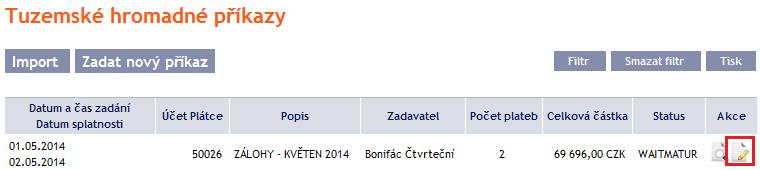 Tuzemské hromadné příkazy

Import Zadat nový příkaz

Filtr Smazat filtr Tisk

| Datum a čas zadání Datum splatnosti | Účet Plátce | Popis | Zadavatel | Počet plateb | Celková částka | Status | Akce |
|---|---|---|---|---|---|---|---|
| 01.05.2014 02.05.2014 | 50026 | ZÁLOHY - KVĚTEN 2014 | Bonifác Čtvrteční | 2 | 69 696,00 CZK | WAITMATUR | |